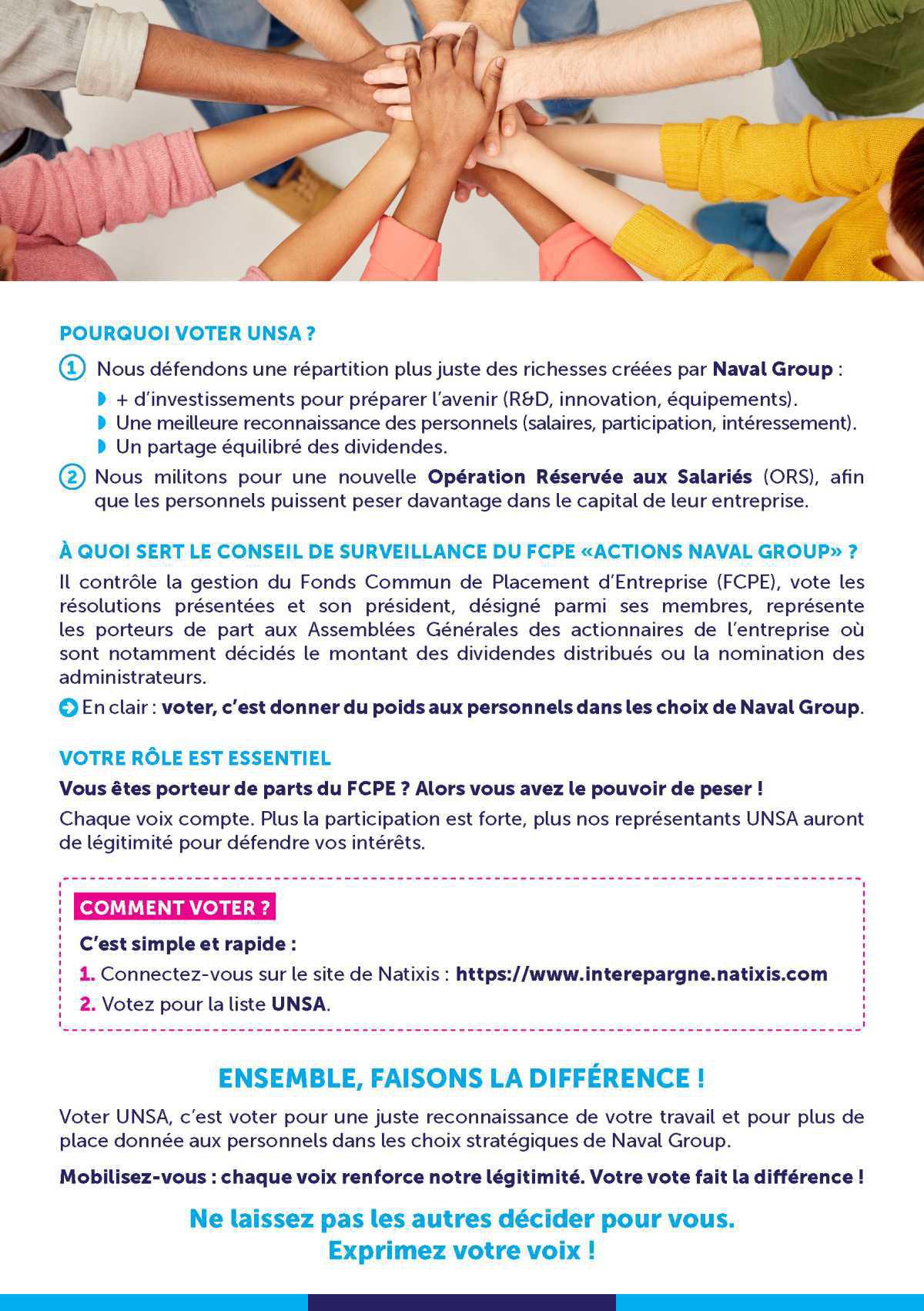 POURQUOI VOTER UNSA ?

1 Nous défendons une répartition plus juste des richesses créées par Naval Group :

+ d'investissements pour préparer l'avenir (R&D, innovation, équipements).
Une meilleure reconnaissance des personnels (salaires, participation, intéressement).
Un partage équilibré des dividendes.

2 Nous militons pour une nouvelle Opération Réservée aux Salariés (ORS), afin que les personnels puissent peser davantage dans le capital de leur entreprise.

À QUOI SERT LE CONSEIL DE SURVEILLANCE DU FCPE «ACTIONS NAVAL GROUP» ?

Il contrôle la gestion du Fonds Commun de Placement d'Entreprise (FCPE), vote les résolutions présentées et son président, désigné parmi ses membres, représente les porteurs de part aux Assemblées Générales des actionnaires de l'entreprise où sont notamment décidés le montant des dividendes distribués ou la nomination des administrateurs.

En clair : voter, c'est donner du poids aux personnels dans les choix de Naval Group.

VOTRE RÔLE EST ESSENTIEL

Vous êtes porteur de parts du FCPE ? Alors vous avez le pouvoir de peser !

Chaque voix compte. Plus la participation est forte, plus nos représentants UNSA auront de légitimité pour défendre vos intérêts.

COMMENT VOTER ?

C'est simple et rapide :

1. Connectez-vous sur le site de Natixis : https://www.interepargne.natixis.com

2. Votez pour la liste UNSA.

ENSEMBLE, FAISONS LA DIFFÉRENCE !

Voter UNSA, c'est voter pour une juste reconnaissance de votre travail et pour plus de place donnée aux personnels dans les choix stratégiques de Naval Group.

Mobilisez-vous : chaque voix renforce notre légitimité. Votre vote fait la différence !

Ne laissez pas les autres décider pour vous.
Exprimez votre voix !